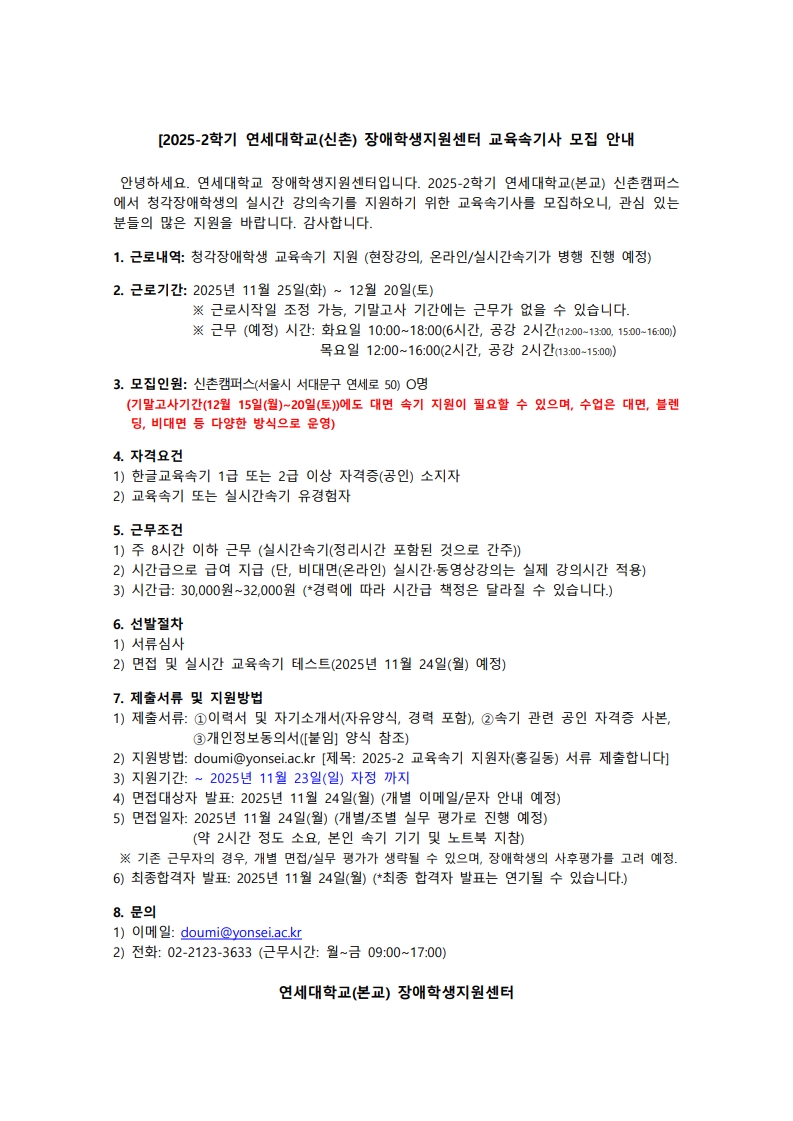 [2025-2학기 연세대학교(신촌) 장애학생지원센터 교육속기사 모집 안내

안녕하세요. 연세대학교 장애학생지원센터입니다. 2025-2학기 연세대학교(본교) 신촌캠퍼스에서 청각장애학생의 실시간 강의속기를 지원하기 위한 교육속기사를 모집하오니, 관심 있는 분들의 많은 지원을 바랍니다. 감사합니다.

1. 근로내역: 청각장애학생 교육속기 지원 (현장강의, 온라인/실시간속기가 병행 진행 예정)

2. 근로기간: 2025년 11월 25일(화) ~ 12월 20일(토)
※ 근로시작일 조정 가능, 기말고사 기간에는 근무가 없을 수 있습니다.
※ 근무 (예정) 시간: 화요일 10:00~18:00(6시간, 공강 2시간(12:00~13:00, 15:00~16:00))
목요일 12:00~16:00(2시간, 공강 2시간(13:00~15:00))

3. 모집인원: 신촌캠퍼스(서울시 서대문구 연세로 50) O명
(기말고사기간(12월 15일(월)~20일(토))에도 대면 속기 지원이 필요할 수 있으며, 수업은 대면, 블렌딩, 비대면 등 다양한 방식으로 운영)

4. 자격요건
1) 한글교육속기 1급 또는 2급 이상 자격증(공인) 소지자
2) 교육속기 또는 실시간속기 유경험자

5. 근무조건
1) 주 8시간 이하 근무 (실시간속기(정리시간 포함된 것으로 간주))
2) 시간급으로 급여 지급 (단, 비대면(온라인) 실시간·동영상강의는 실제 강의시간 적용)
3) 시간급: 30,000원~32,000원 (*경력에 따라 시간급 책정은 달라질 수 있습니다.)

6. 선발절차
1) 서류심사
2) 면접 및 실시간 교육속기 테스트(2025년 11월 24일(월) 예정)

7. 제출서류 및 지원방법
1) 제출서류: ①이력서 및 자기소개서(자유양식, 경력 포함), ②속기 관련 공인 자격증 사본, ③개인정보동의서([붙임] 양식 참조)
2) 지원방법: doumi@yonsei.ac.kr [제목: 2025-2 교육속기 지원자(홍길동) 서류 제출합니다]
3) 지원기간: ~ 2025년 11월 23일(일) 자정 까지
4) 면접대상자 발표: 2025년 11월 24일(월) (개별 이메일/문자 안내 예정)
5) 면접일자: 2025년 11월 24일(월) (개별/조별 실무 평가로 진행 예정)
(약 2시간 정도 소요, 본인 속기 기기 및 노트북 지참)
※ 기존 근무자의 경우, 개별 면접/실무 평가가 생략될 수 있으며, 장애학생의 사후평가를 고려 예정.
6) 최종합격자 발표: 2025년 11월 24일(월) (*최종 합격자 발표는 연기될 수 있습니다.)

8. 문의
1) 이메일: doumi@yonsei.ac.kr
2) 전화: 02-2123-3633 (근무시간: 월~금 09:00~17:00)

연세대학교(본교) 장애학생지원센터